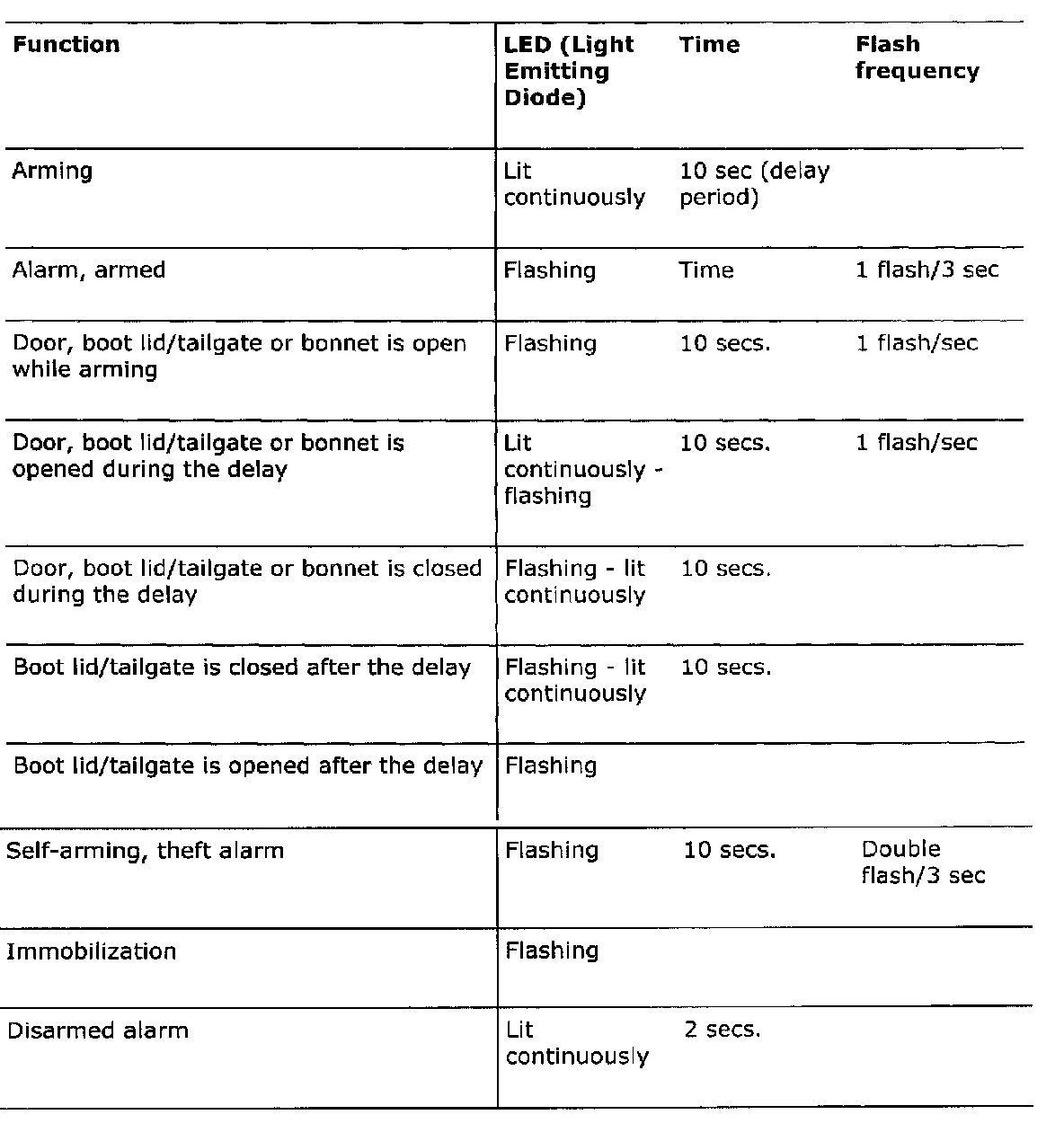 | Function | LED (Light Emitting Diode) | Time | Flash frequency |
|---|---|---|---|
| Arming | Lit continuously | 10 sec (delay period) | |
| Alarm, armed | Flashing | Time | 1 flash/3 sec |
| Door, boot lid/tailgate or bonnet is open while arming | Flashing | 10 secs. | 1 flash/sec |
| Door, boot lid/tailgate or bonnet is opened during the delay | Lit continuously - flashing | 10 secs. | 1 flash/sec |
| Door, boot lid/tailgate or bonnet is closed during the delay | Flashing - lit continuously | 10 secs. | |
| Boot lid/tailgate is closed after the delay | Flashing - lit continuously | 10 secs. | |
| Boot lid/tailgate is opened after the delay | Flashing | | |
| Self-arming, theft alarm | Flashing | 10 secs. | Double flash/3 sec |
| Immobilization | Flashing | | |
| Disarmed alarm | Lit continuously | 2 secs. | |